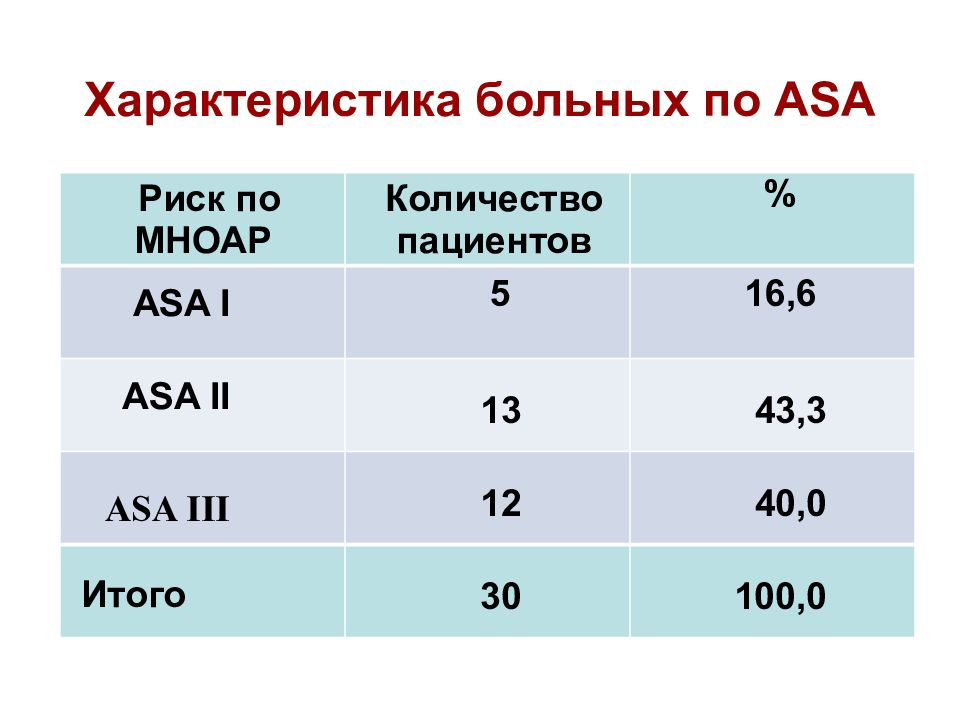 Характеристика больных по ASA

| Риск по МНОАР | Количество пациентов | % |
|---|---|---|
| ASA I | 5 | 16,6 |
| ASA II | 13 | 43,3 |
| ASA III | 12 | 40,0 |
| Итого | 30 | 100,0 |